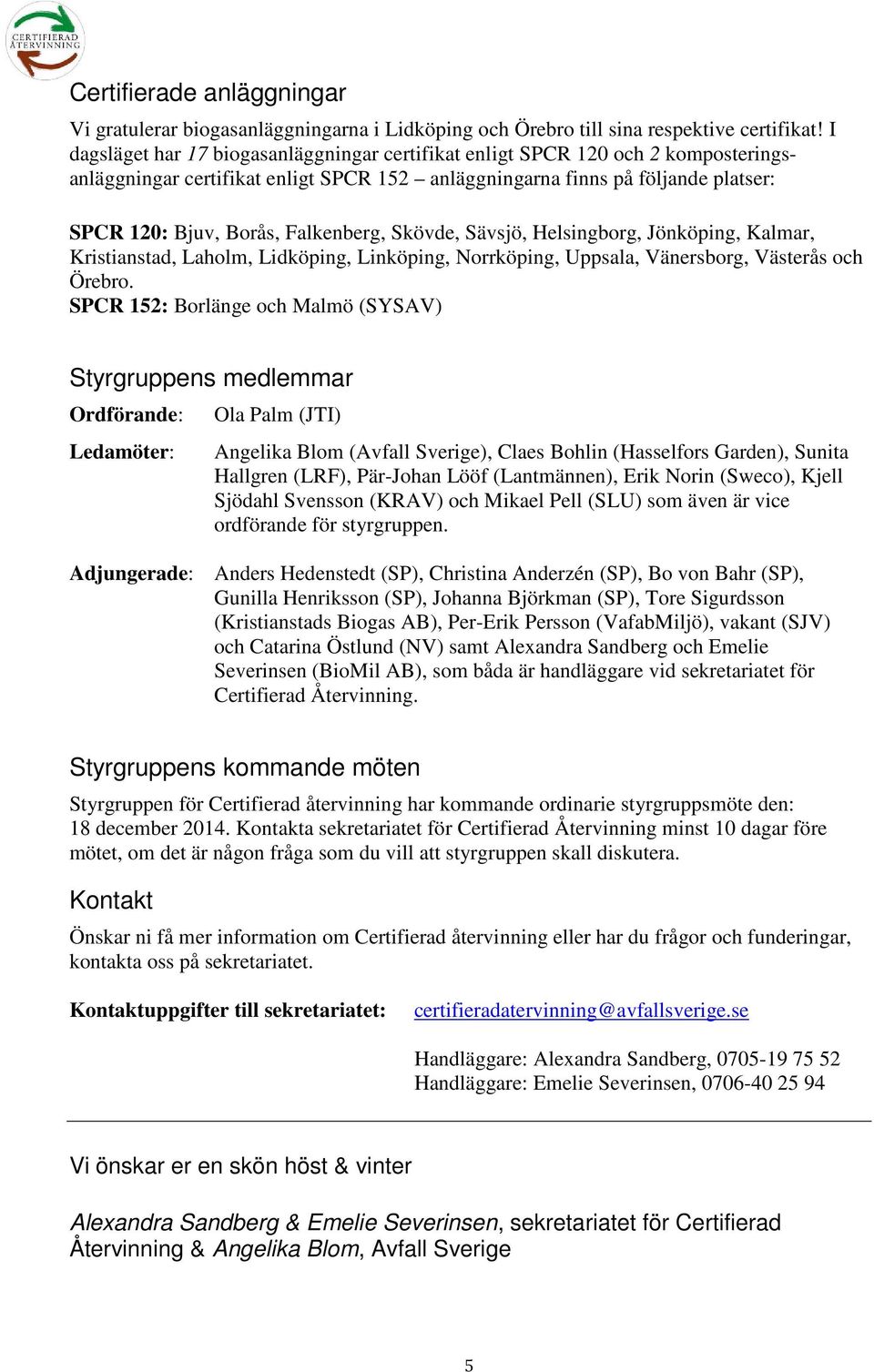 CERTIFIERAD ÅTERVINNING

Certifierade anläggningar

Vi gratulerar biogasanläggningarna i Lidköping och Örebro till sina respektive certifikat! I dagsläget har 17 biogasanläggningar certifikat enligt SPCR 120 och 2 komposteringsanläggningar certifikat enligt SPCR 152 – anläggningarna finns på följande platser:

SPCR 120: Bjuv, Borås, Falkenberg, Skövde, Sävsjö, Helsingborg, Jönköping, Kalmar, Kristianstad, Laholm, Lidköping, Linköping, Norrköping, Uppsala, Vänersborg, Västerås och Örebro.
SPCR 152: Borlänge och Malmö (SYSAV)

Styrgruppens medlemmar

Ordförande: Ola Palm (JTI)

Ledamöter: Angelika Blom (Avfall Sverige), Claes Bohlin (Hasselfors Garden), Sunita Hallgren (LRF), Pär-Johan Lööf (Lantmännen), Erik Norin (Sweco), Kjell Sjödahl Svensson (KRAV) och Mikael Pell (SLU) som även är vice ordförande för styrgruppen.

Adjungerade: Anders Hedenstedt (SP), Christina Anderzén (SP), Bo von Bahr (SP), Gunilla Henriksson (SP), Johanna Björkman (SP), Tore Sigurdsson (Kristianstads Biogas AB), Per-Erik Persson (VafabMiljö), vakant (SJV) och Catarina Östlund (NV) samt Alexandra Sandberg och Emelie Severinsen (BioMil AB), som båda är handläggare vid sekretariatet för Certifierad Återvinning.

Styrgruppens kommande möten

Styrgruppen för Certifierad återvinning har kommande ordinarie styrgruppsmöte den: 18 december 2014. Kontakta sekretariatet för Certifierad Återvinning minst 10 dagar före mötet, om det är någon fråga som du vill att styrgruppen skall diskutera.

Kontakt

Önskar ni få mer information om Certifierad återvinning eller har du frågor och funderingar, kontakta oss på sekretariatet.

Kontaktuppgifter till sekretariatet: certifieradatervinning@avfallsverige.se

Handläggare: Alexandra Sandberg, 0705-19 75 52
Handläggare: Emelie Severinsen, 0706-40 25 94

Vi önskar er en skön höst & vinter

Alexandra Sandberg & Emelie Severinsen, sekretariatet för Certifierad Återvinning & Angelika Blom, Avfall Sverige

5